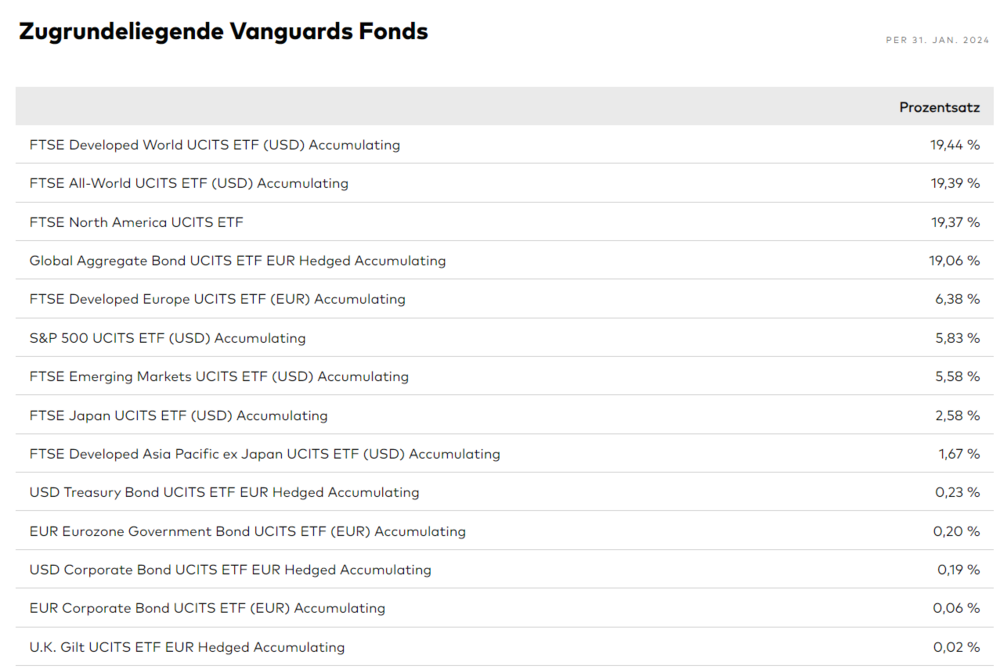 Zugrundeliegende Vanguards Fonds

PER 31. JAN. 2024

| | Prozentsatz |
|---|---|
| FTSE Developed World UCITS ETF (USD) Accumulating | 19,44 % |
| FTSE All-World UCITS ETF (USD) Accumulating | 19,39 % |
| FTSE North America UCITS ETF | 19,37 % |
| Global Aggregate Bond UCITS ETF EUR Hedged Accumulating | 19,06 % |
| FTSE Developed Europe UCITS ETF (EUR) Accumulating | 6,38 % |
| S&P 500 UCITS ETF (USD) Accumulating | 5,83 % |
| FTSE Emerging Markets UCITS ETF (USD) Accumulating | 5,58 % |
| FTSE Japan UCITS ETF (USD) Accumulating | 2,58 % |
| FTSE Developed Asia Pacific ex Japan UCITS ETF (USD) Accumulating | 1,67 % |
| USD Treasury Bond UCITS ETF EUR Hedged Accumulating | 0,23 % |
| EUR Eurozone Government Bond UCITS ETF (EUR) Accumulating | 0,20 % |
| USD Corporate Bond UCITS ETF EUR Hedged Accumulating | 0,19 % |
| EUR Corporate Bond UCITS ETF (EUR) Accumulating | 0,06 % |
| U.K. Gilt UCITS ETF EUR Hedged Accumulating | 0,02 % |